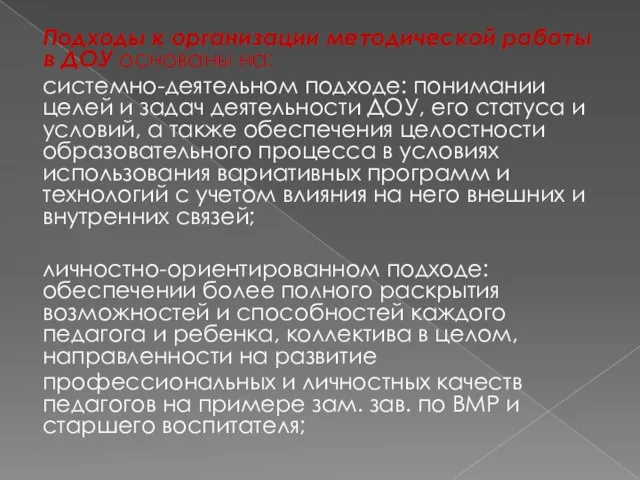 Подходы к организации методической работы в ДОУ основаны на:

системно-деятельном подходе: понимании целей и задач деятельности ДОУ, его статуса и условий, а также обеспечения целостности образовательного процесса в условиях использования вариативных программ и технологий с учетом влияния на него внешних и внутренних связей;

личностно-ориентированном подходе: обеспечении более полного раскрытия возможностей и способностей каждого педагога и ребенка, коллектива в целом, направленности на развитие

профессиональных и личностных качеств педагогов на примере зам. зав. по ВМР и старшего воспитателя;